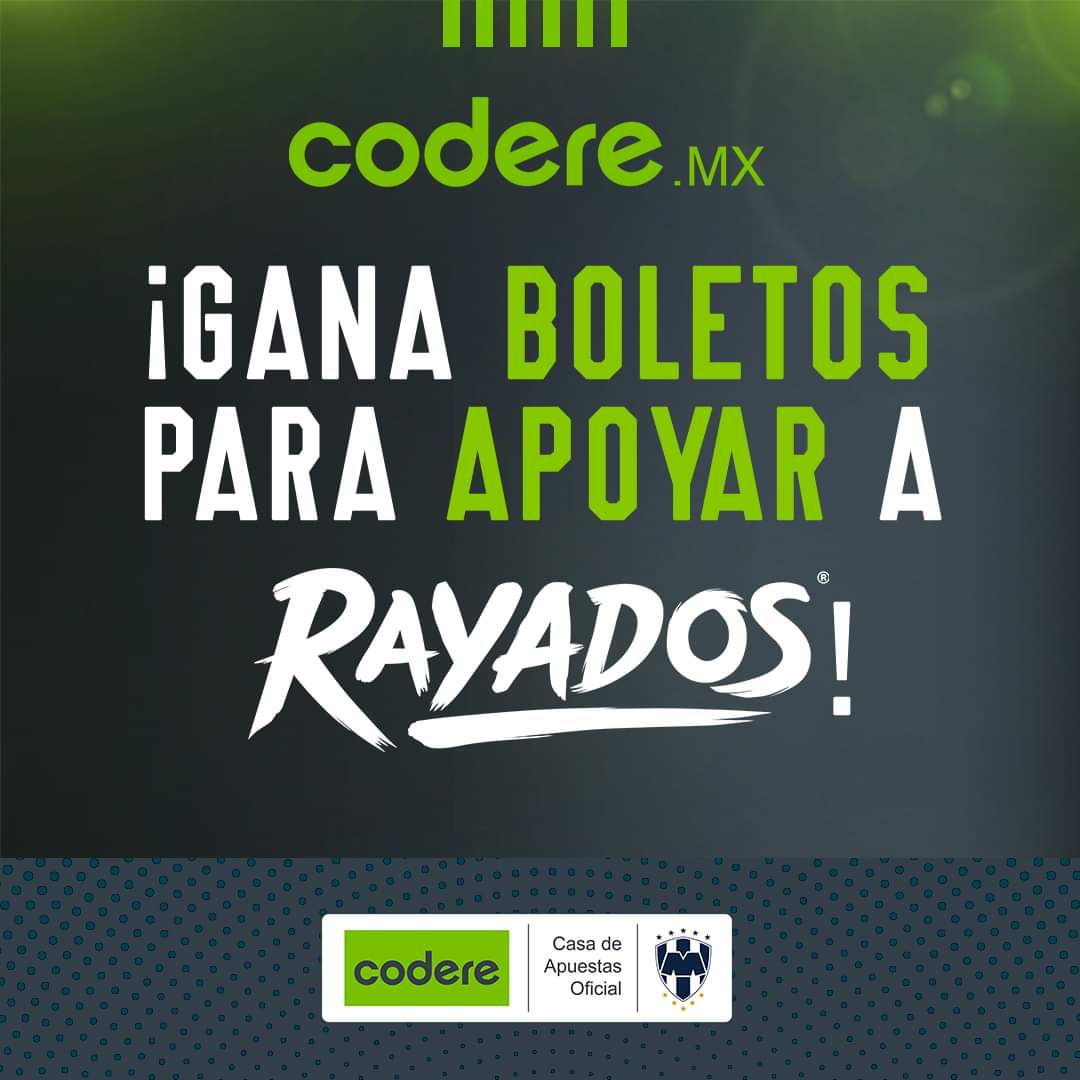 codere.MX

¡GANA BOLETOS PARA APOYAR A RAYADOS®!

codere

Casa de Apuestas Oficial